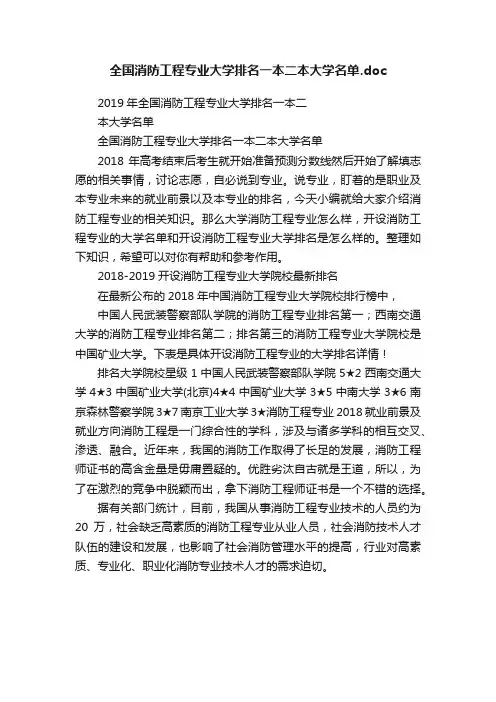 全国消防工程专业大学排名一本二本大学名单.doc

2019 年全国消防工程专业大学排名一本二本大学名单

全国消防工程专业大学排名一本二本大学名单

2018 年高考结束后考生就开始准备预测分数线然后开始了解填志愿的相关事情，讨论志愿，自必说到专业。说专业，盯着的是职业及本专业未来的就业前景以及本专业的排名，今天小编就给大家介绍消防工程专业的相关知识。那么大学消防工程专业怎么样，开设消防工程专业的大学名单和开设消防工程专业大学排名是怎么样的。整理如下知识，希望可以对你有帮助和参考作用。

2018-2019 开设消防工程专业大学院校最新排名

在最新公布的 2018 年中国消防工程专业大学院校排行榜中，

中国人民武装警察部队学院的消防工程专业排名第一；西南交通大学的消防工程专业排名第二；排名第三的消防工程专业大学院校是中国矿业大学。下表是具体开设消防工程专业的大学排名详情！

排名大学院校星级 1 中国人民武装警察部队学院 5★2 西南交通大学 4★3 中国矿业大学(北京)4★4 中国矿业大学 3★5 中南大学 3★6 南京森林警察学院 3★7 南京工业大学 3★消防工程专业 2018 就业前景及就业方向消防工程是一门综合性的学科，涉及与诸多学科的相互交叉、渗透、融合。近年来，我国的消防工作取得了长足的发展，消防工程师证书的高含金量是毋庸置疑的。优胜劣汰自古就是王道，所以，为了在激烈的竞争中脱颖而出，拿下消防工程师证书是一个不错的选择。

据有关部门统计，目前，我国从事消防工程专业技术的人员约为 20 万，社会缺乏高素质的消防工程专业从业人员，社会消防技术人才队伍的建设和发展，也影响了社会消防管理水平的提高，行业对高素质、专业化、职业化消防专业技术人才的需求迫切。